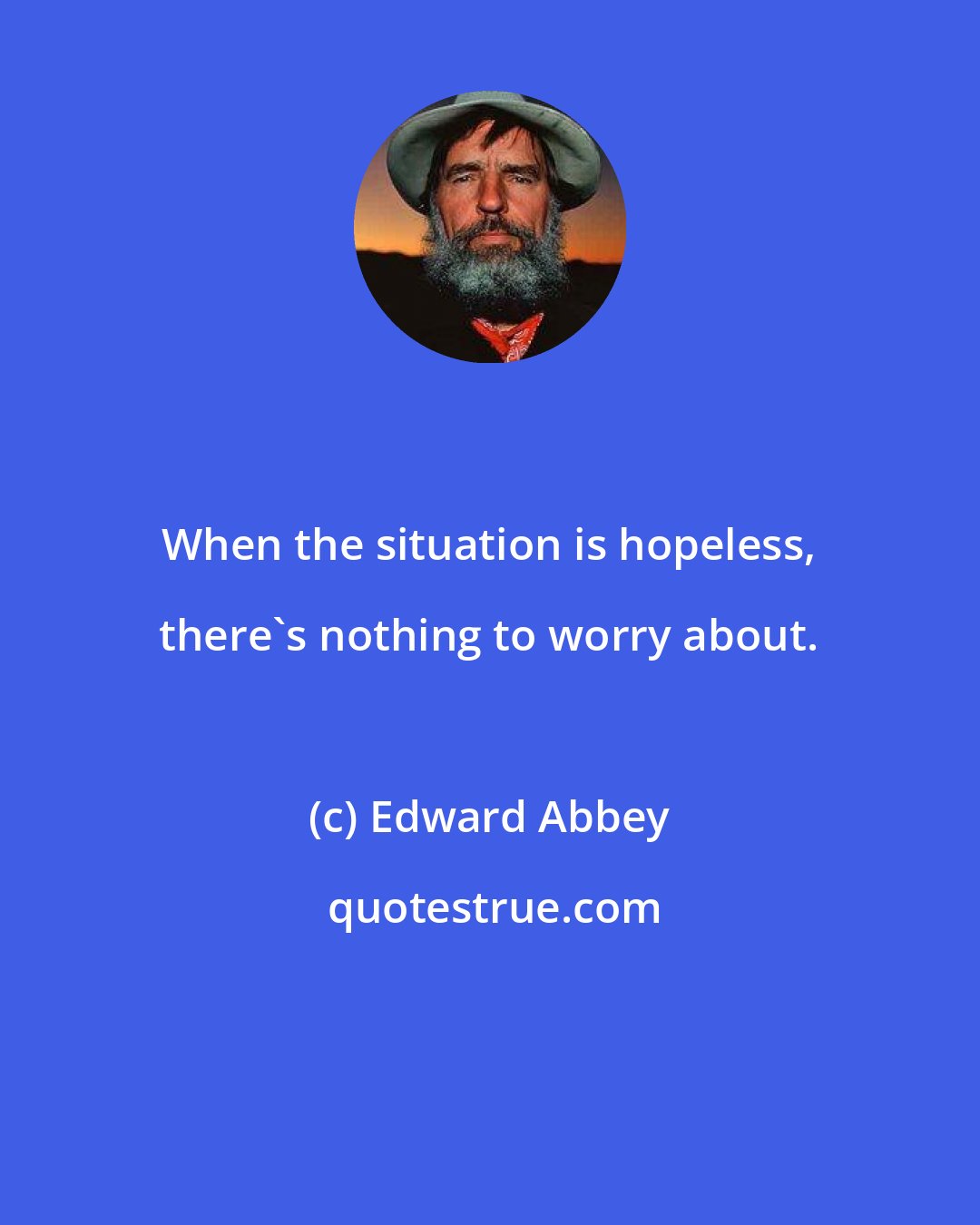 When the situation is hopeless, there`s nothing to worry about.

(c) Edward Abbey

quotestrue.com